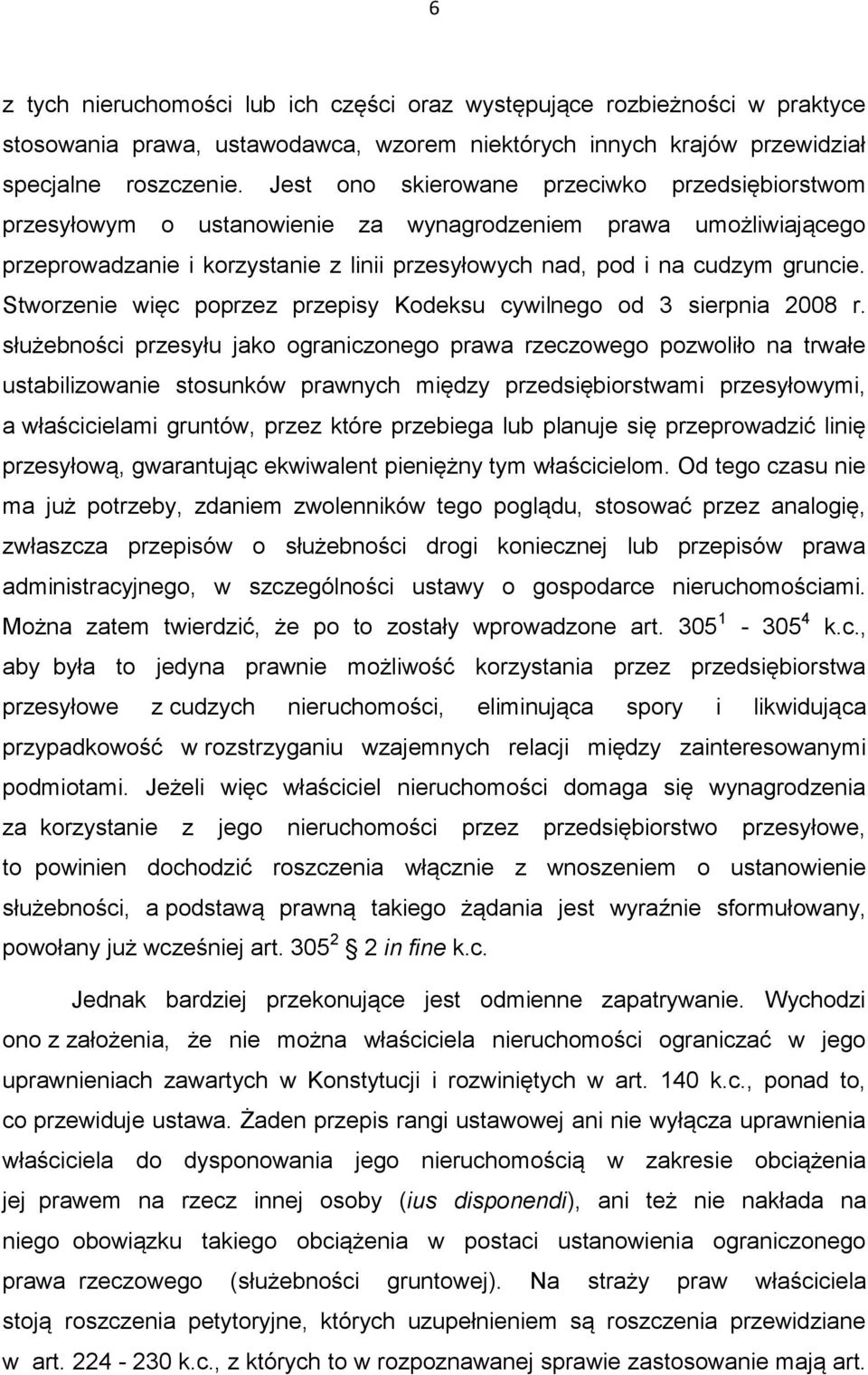 6

z tych nieruchomości lub ich części oraz występujące rozbieżności w praktyce stosowania prawa, ustawodawca, wzorem niektórych innych krajów przewidział specjalne roszczenie. Jest ono skierowane przeciwko przedsiębiorstwom przesyłowym o ustanowienie za wynagrodzeniem prawa umożliwiającego przeprowadzanie i korzystanie z linii przesyłowych nad, pod i na cudzym gruncie. Stworzenie więc poprzez przepisy Kodeksu cywilnego od 3 sierpnia 2008 r. służebności przesyłu jako ograniczonego prawa rzeczowego pozwoliło na trwałe ustabilizowanie stosunków prawnych między przedsiębiorstwami przesyłowymi, a właścicielami gruntów, przez które przebiega lub planuje się przeprowadzić linię przesyłową, gwarantując ekwiwalent pieniężny tym właścicielom. Od tego czasu nie ma już potrzeby, zdaniem zwolenników tego poglądu, stosować przez analogię, zwłaszcza przepisów o służebności drogi koniecznej lub przepisów prawa administracyjnego, w szczególności ustawy o gospodarce nieruchomościami. Można zatem twierdzić, że po to zostały wprowadzone art. $305^1$ - $305^4$ k.c., aby była to jedyna prawnie możliwość korzystania przez przedsiębiorstwa przesyłowe z cudzych nieruchomości, eliminująca spory i likwidująca przypadkowość w rozstrzyganiu wzajemnych relacji między zainteresowanymi podmiotami. Jeżeli więc właściciel nieruchomości domaga się wynagrodzenia za korzystanie z jego nieruchomości przez przedsiębiorstwo przesyłowe, to powinien dochodzić roszczenia włącznie z wnoszeniem o ustanowienie służebności, a podstawą prawną takiego żądania jest wyraźnie sformułowany, powołany już wcześniej art. $305^2$ 2 in fine k.c.

Jednak bardziej przekonujące jest odmienne zapatrywanie. Wychodzi ono z założenia, że nie można właściciela nieruchomości ograniczać w jego uprawnieniach zawartych w Konstytucji i rozwiniętych w art. 140 k.c., ponad to, co przewiduje ustawa. Żaden przepis rangi ustawowej ani nie wyłącza uprawnienia właściciela do dysponowania jego nieruchomością w zakresie obciążenia jej prawem na rzecz innej osoby (ius disponendi), ani też nie nakłada na niego obowiązku takiego obciążenia w postaci ustanowienia ograniczonego prawa rzeczowego (służebności gruntowej). Na straży praw właściciela stoją roszczenia petytoryjne, których uzupełnieniem są roszczenia przewidziane w art. 224 - 230 k.c., z których to w rozpoznawanej sprawie zastosowanie mają art.